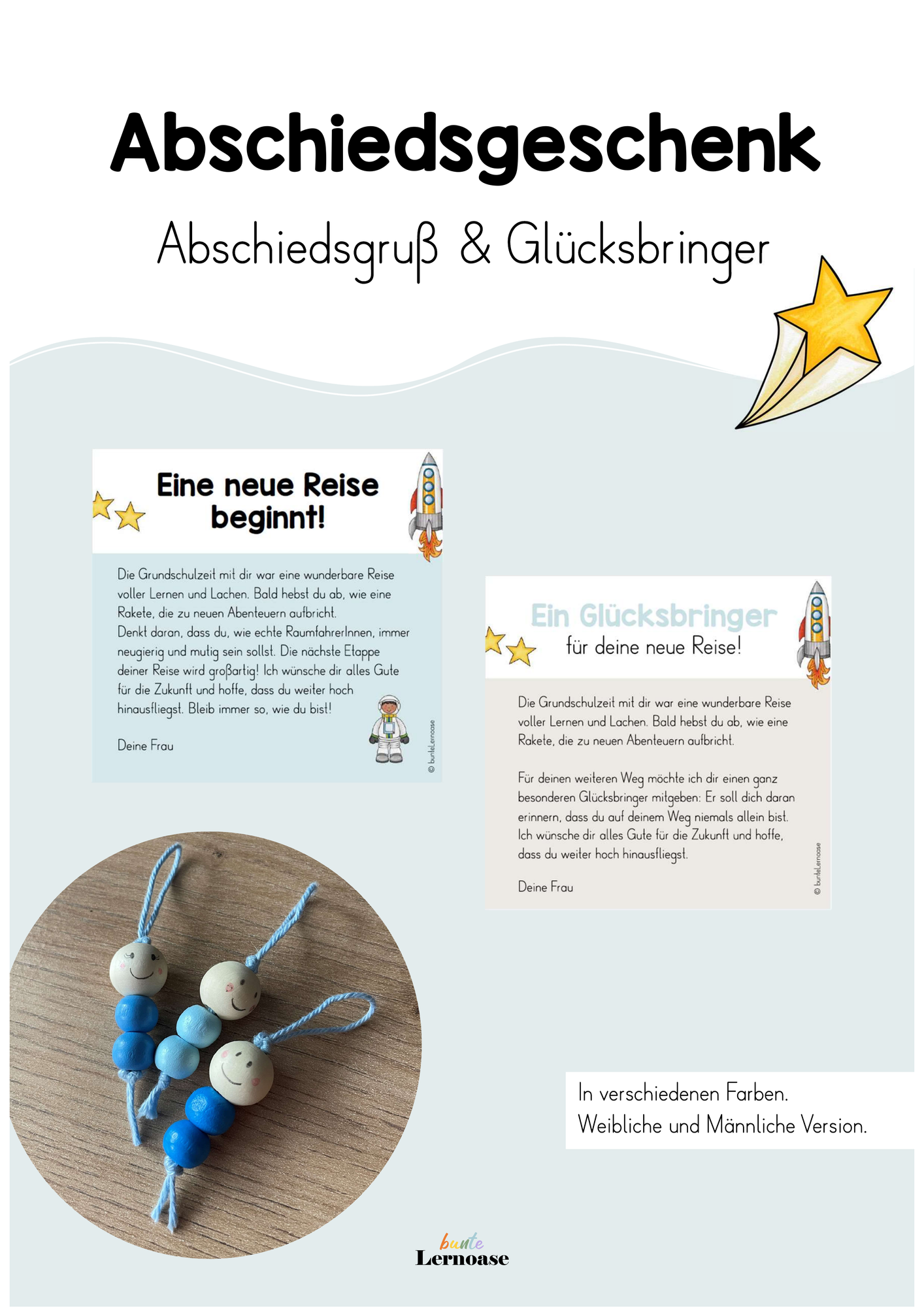 Abschiedsgeschenk

Abschiedsgruß & Glücksbringer

Eine neue Reise beginnt!

Die Grundschulzeit mit dir war eine wunderbare Reise voller Lernen und Lachen. Bald hebst du ab, wie eine Rakete, die zu neuen Abenteuern aufbricht.
Denkt daran, dass du, wie echte RaumfahrerInnen, immer neugierig und mutig sein sollst. Die nächste Etappe deiner Reise wird großartig! Ich wünsche dir alles Gute für die Zukunft und hoffe, dass du weiter hoch hinausfliegst. Bleib immer so, wie du bist!

Deine Frau

© bunteLernoase

Ein Glücksbringer
für deine neue Reise!

Die Grundschulzeit mit dir war eine wunderbare Reise voller Lernen und Lachen. Bald hebst du ab, wie eine Rakete, die zu neuen Abenteuern aufbricht.

Für deinen weiteren Weg möchte ich dir einen ganz besonderen Glücksbringer mitgeben: Er soll dich daran erinnern, dass du auf deinem Weg niemals allein bist. Ich wünsche dir alles Gute für die Zukunft und hoffe, dass du weiter hoch hinausfliegst.

Deine Frau

© bunteLernoase

In verschiedenen Farben.
Weibliche und Männliche Version.

bunte
Lernoase